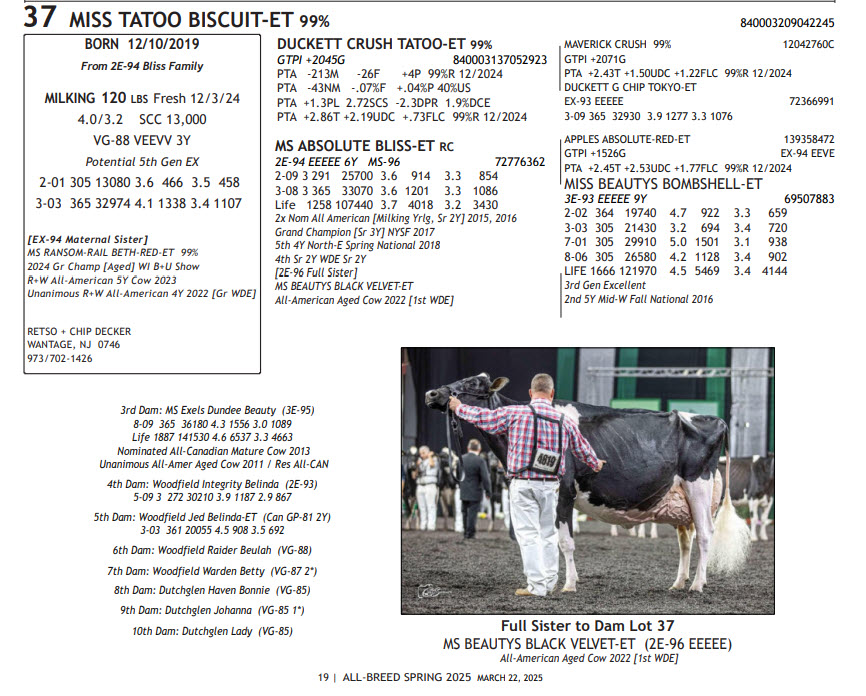 37 MISS TATOO BISCUIT-ET 99%

840003209042245

BORN 12/10/2019

From 2E-94 Bliss Family

MILKING 120 LBS Fresh 12/3/24

4.0/3.2 SCC 13,000

VG-88 VEEVV 3Y

Potential 5th Gen EX

2-01 305 13080 3.6 466 3.5 458

3-03 365 32974 4.1 1338 3.4 1107

[EX-94 Maternal Sister]
MS RANSOM-RAIL BETH-RED-ET 99%
2024 Gr Champ [Aged] WI B+U Show
R+W All-American 5Y Cow 2023
Unanimous R+W All-American 4Y 2022 [Gr WDE]

RETSO + CHIP DECKER
WANTAGE, NJ 0746
973/702-1426

DUCKETT CRUSH TATOO-ET 99%
GTPI +2045G 840003137052923
PTA -213M -26F +4P 99%R 12/2024
PTA -43NM -.07%F +.04%P 40%US
PTA +1.3PL 2.72SCS -2.3DPR 1.9%DCE
PTA +2.86T +2.19UDC +.73FLC 99%R 12/2024

MS ABSOLUTE BLISS-ET RC
2E-94 EEEEE 6Y MS-96 72776362
2-09 3 291 25700 3.6 914 3.3 854
3-08 3 365 33070 3.6 1201 3.3 1086
Life 1258 107440 3.7 4018 3.2 3430
2x Nom All American [Milking Yrlg, Sr 2Y] 2015, 2016
Grand Champion [Sr 3Y] NYSF 2017
5th 4Y North-E Spring National 2018
4th Sr 2Y WDE Sr 2Y
[2E-96 Full Sister]
MS BEAUTYS BLACK VELVET-ET
All-American Aged Cow 2022 [1st WDE]

MAVERICK CRUSH 99% 12042760C
GTPI +2071G
PTA +2.43T +1.50UDC +1.22FLC 99%R 12/2024
DUCKETT G CHIP TOKYO-ET
EX-93 EEEEE 72366991
3-09 365 32930 3.9 1277 3.3 1076

APPLES ABSOLUTE-RED-ET 139358472
GTPI +1526G EX-94 EEVE
PTA +2.45T +2.53UDC +1.77FLC 99%R 12/2024
MISS BEAUTYS BOMBSHELL-ET
3E-93 EEEEE 9Y 69507883
2-02 364 19740 4.7 922 3.3 659
3-03 305 21430 3.2 694 3.4 720
7-01 305 29910 5.0 1501 3.1 938
8-06 305 26580 4.2 1128 3.4 902
LIFE 1666 121970 4.5 5469 3.4 4144
3rd Gen Excellent
2nd 5Y Mid-W Fall National 2016

3rd Dam: MS Exels Dundee Beauty (3E-95)
8-09 365 36180 4.3 1556 3.0 1089
Life 1887 141530 4.6 6537 3.3 4663
Nominated All-Canadian Mature Cow 2013
Unanimous All-Amer Aged Cow 2011 / Res All-CAN

4th Dam: Woodfield Integrity Belinda (2E-93)
5-09 3 272 30210 3.9 1187 2.9 867

5th Dam: Woodfield Jed Belinda-ET (Can GP-81 2Y)
3-03 361 20055 4.5 908 3.5 692

6th Dam: Woodfield Raider Beulah (VG-88)

7th Dam: Woodfield Warden Betty (VG-87 2*)

8th Dam: Dutchglen Haven Bonnie (VG-85)

9th Dam: Dutchglen Johanna (VG-85 1*)

10th Dam: Dutchglen Lady (VG-85)

4619

Full Sister to Dam Lot 37
MS BEAUTYS BLACK VELVET-ET (2E-96 EEEEE)
All-American Aged Cow 2022 [1st WDE]

19 | ALL-BREED SPRING 2025 MARCH 22, 2025